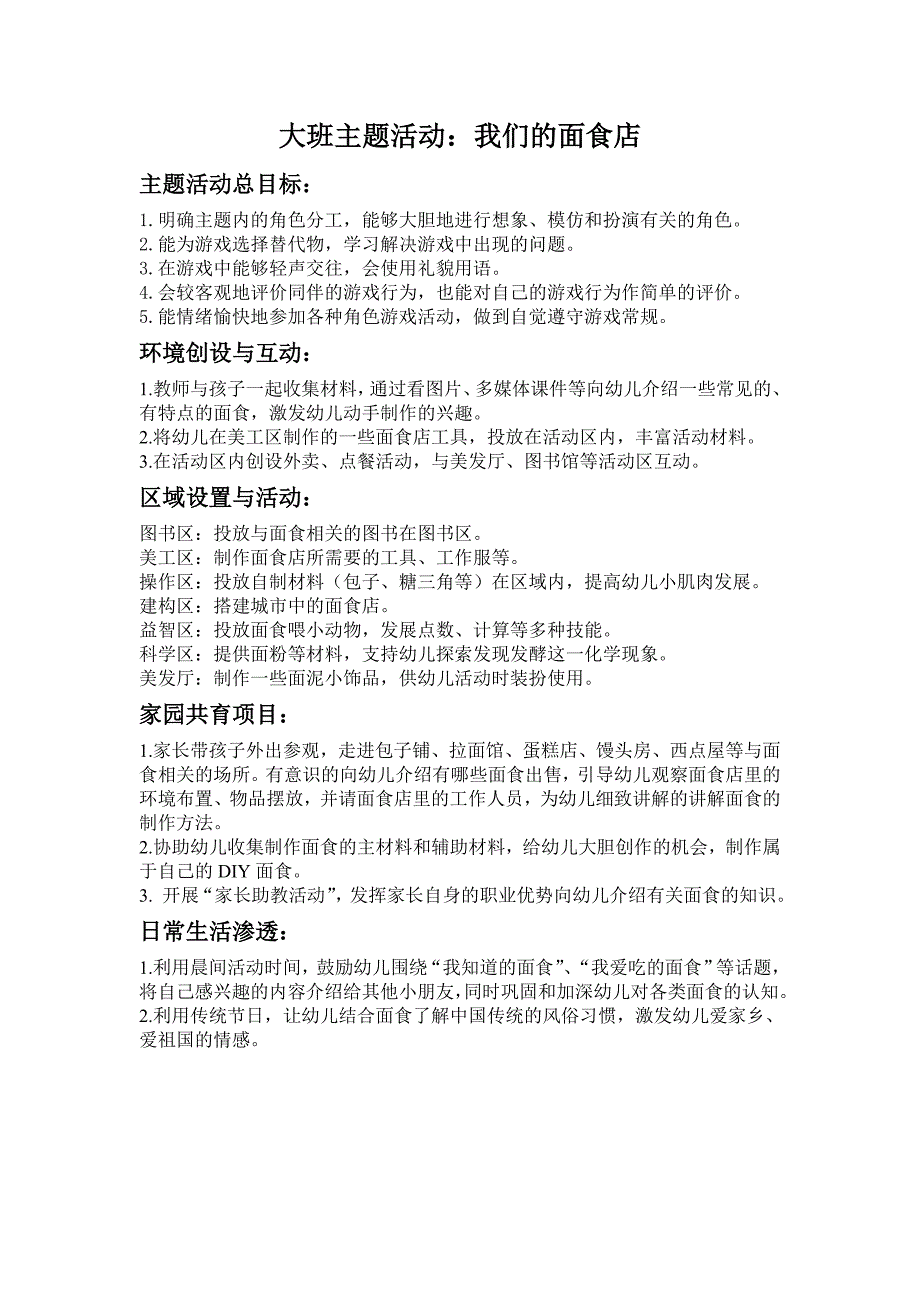 大班主题活动：我们的面食店

主题活动总目标：

1. 明确主题内的角色分工，能够大胆地进行想象、模仿和扮演有关的角色。
2. 能为游戏选择替代物，学习解决游戏中出现的问题。
3. 在游戏中能够轻声交往，会使用礼貌用语。
4. 会较客观地评价同伴的游戏行为，也能对自己的游戏行为作简单的评价。
5. 能情绪愉快地参加各种角色游戏活动，做到自觉遵守游戏常规。

环境创设与互动：

1.教师与孩子一起收集材料，通过看图片、多媒体课件等向幼儿介绍一些常见的、有特点的面食，激发幼儿动手制作的兴趣。
2.将幼儿在美工区制作的一些面食店工具，投放在活动区内，丰富活动材料。
3.在活动区内创设外卖、点餐活动，与美发厅、图书馆等活动区互动。

区域设置与活动：

图书区：投放与面食相关的图书在图书区。
美工区：制作面食店所需要的工具、工作服等。
操作区：投放自制材料（包子、糖三角等）在区域内，提高幼儿小肌肉发展。
建构区：搭建城市中的面食店。
益智区：投放面食喂小动物，发展点数、计算等多种技能。
科学区：提供面粉等材料，支持幼儿探索发现发酵这一化学现象。
美发厅：制作一些面泥小饰品，供幼儿活动时装扮使用。

家园共育项目：

1.家长带孩子外出参观，走进包子铺、拉面馆、蛋糕店、馒头房、西点屋等与面食相关的场所。有意识的向幼儿介绍有哪些面食出售，引导幼儿观察面食店里的环境布置、物品摆放，并请面食店里的工作人员，为幼儿细致讲解的讲解面食的制作方法。
2.协助幼儿收集制作面食的主材料和辅助材料，给幼儿大胆创作的机会，制作属于自己的 DIY 面食。
3. 开展“家长助教活动”，发挥家长自身的职业优势向幼儿介绍有关面食的知识。

日常生活渗透：

1.利用晨间活动时间，鼓励幼儿围绕“我知道的面食”、“我爱吃的面食”等话题，将自己感兴趣的内容介绍给其他小朋友，同时巩固和加深幼儿对各类面食的认知。
2.利用传统节日，让幼儿结合面食了解中国传统的风俗习惯，激发幼儿爱家乡、爱祖国的情感。